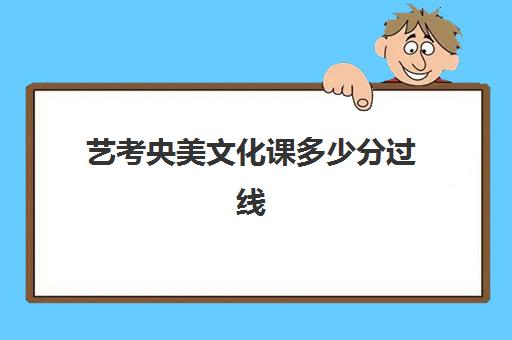 艺考央美文化课多少分过线